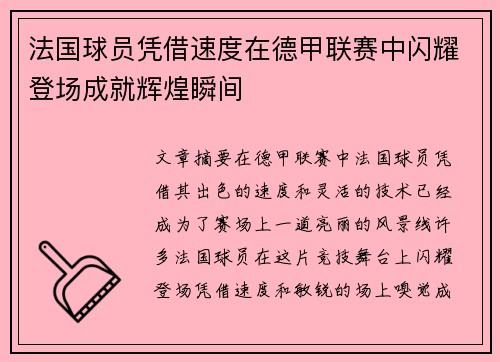 法国球员凭借速度在德甲联赛中闪耀登场成就辉煌瞬间

文章摘要在德甲联赛中法国球员凭借其出色的速度和灵活的技术已经成为了赛场上一道亮丽的风景线许多法国球员在这片竞技舞台上闪耀登场凭借速度和敏锐的场上嗅觉成